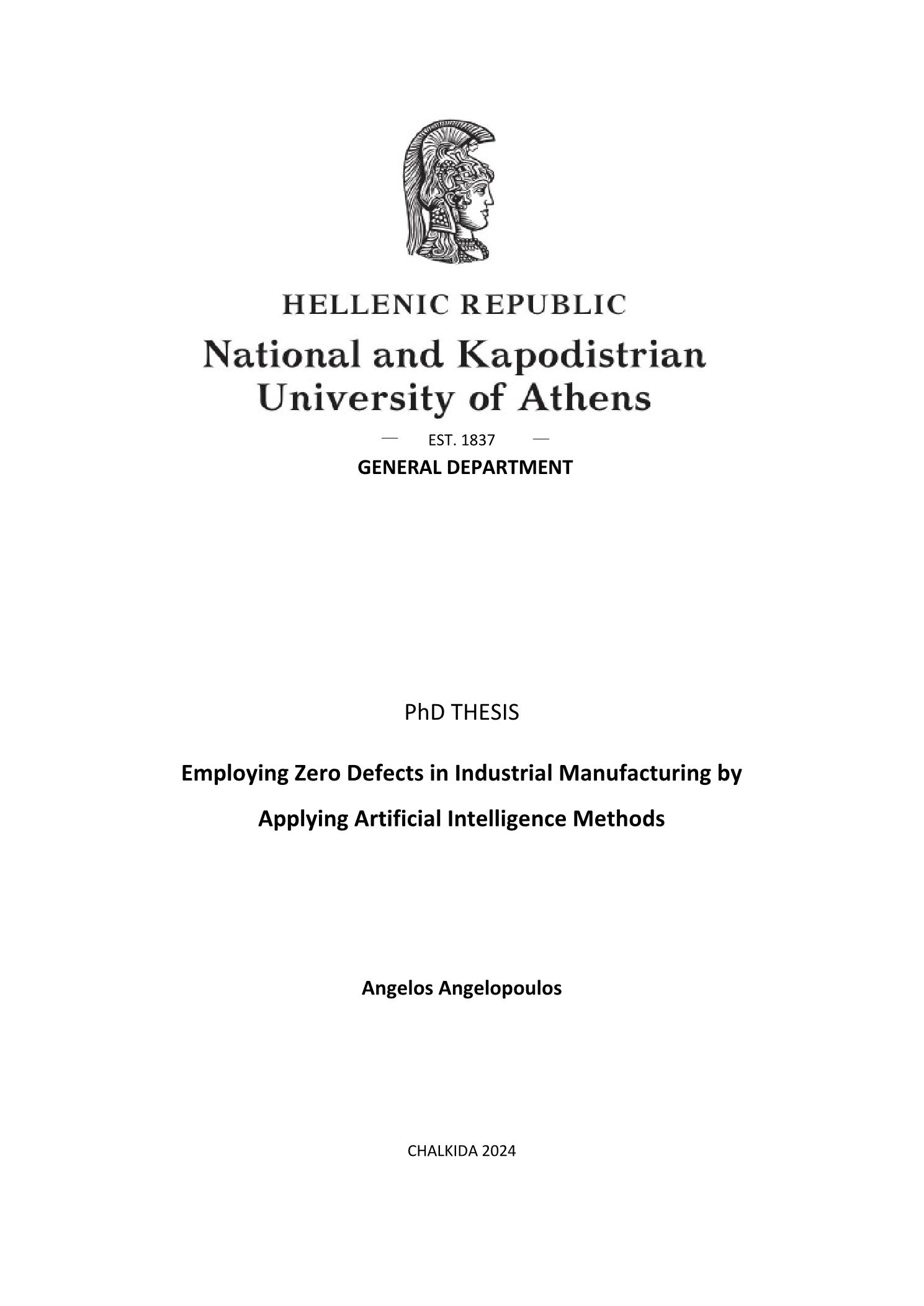 HELLENIC REPUBLIC

National and Kapodistrian University of Athens

— EST. 1837 —

GENERAL DEPARTMENT

PhD THESIS

Employing Zero Defects in Industrial Manufacturing by Applying Artificial Intelligence Methods

Angelos Angelopoulos

CHALKIDA 2024